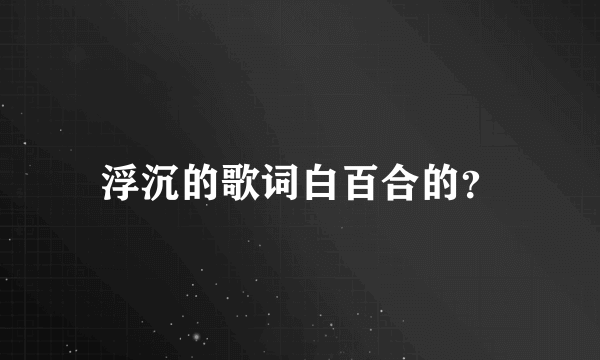 浮沉的歌词白百合的?